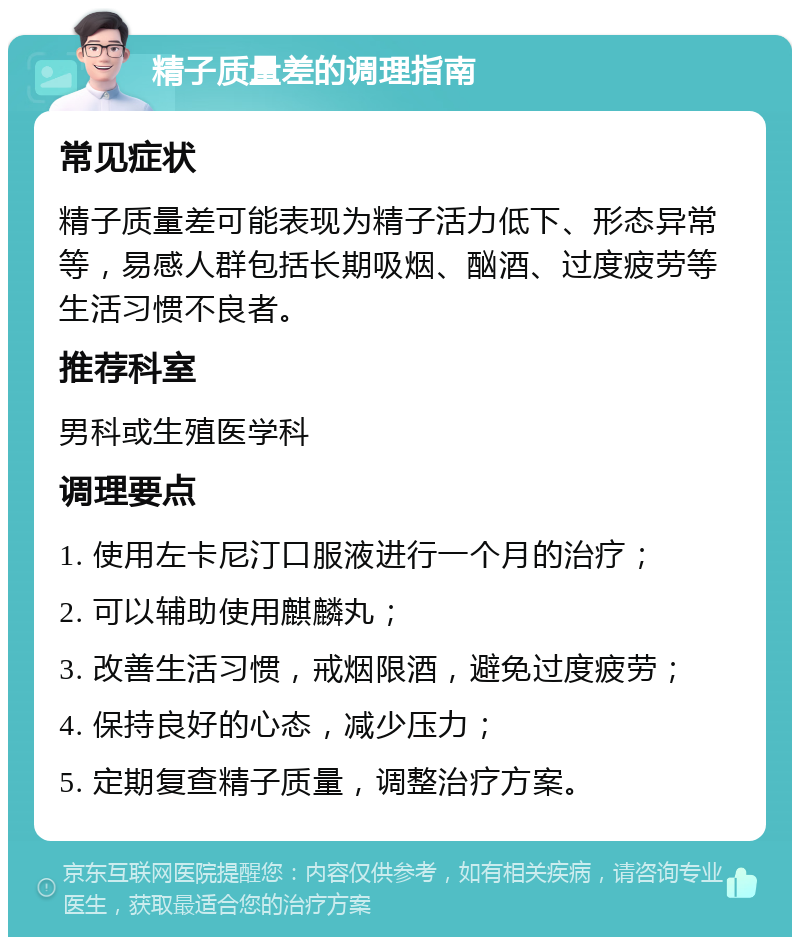 精子质量差的调理指南

常见症状

精子质量差可能表现为精子活力低下、形态异常等，易感人群包括长期吸烟、酗酒、过度疲劳等生活习惯不良者。

推荐科室

男科或生殖医学科

调理要点

1. 使用左卡尼汀口服液进行一个月的治疗；

2. 可以辅助使用麒麟丸；

3. 改善生活习惯，戒烟限酒，避免过度疲劳；

4. 保持良好的心态，减少压力；

5. 定期复查精子质量，调整治疗方案。

京东互联网医院提醒您：内容仅供参考，如有相关疾病，请咨询专业医生，获取最适合您的治疗方案